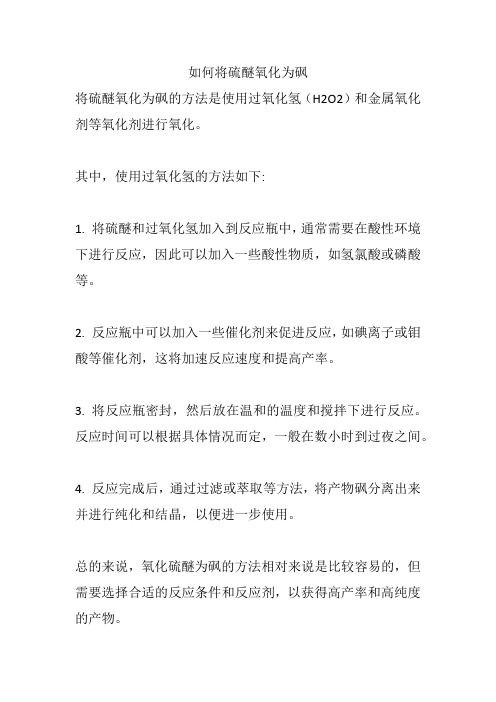 如何将硫醚氧化为砜

将硫醚氧化为砜的方法是使用过氧化氢（H2O2）和金属氧化剂等氧化剂进行氧化。

其中，使用过氧化氢的方法如下:

1. 将硫醚和过氧化氢加入到反应瓶中，通常需要在酸性环境下进行反应，因此可以加入一些酸性物质，如氢氯酸或磷酸等。

2. 反应瓶中可以加入一些催化剂来促进反应，如碘离子或钼酸等催化剂，这将加速反应速度和提高产率。

3. 将反应瓶密封，然后放在温和的温度和搅拌下进行反应。反应时间可以根据具体情况而定，一般在数小时到过夜之间。

4. 反应完成后，通过过滤或萃取等方法，将产物砜分离出来并进行纯化和结晶，以便进一步使用。

总的来说，氧化硫醚为砜的方法相对来说是比较容易的，但需要选择合适的反应条件和反应剂，以获得高产率和高纯度的产物。